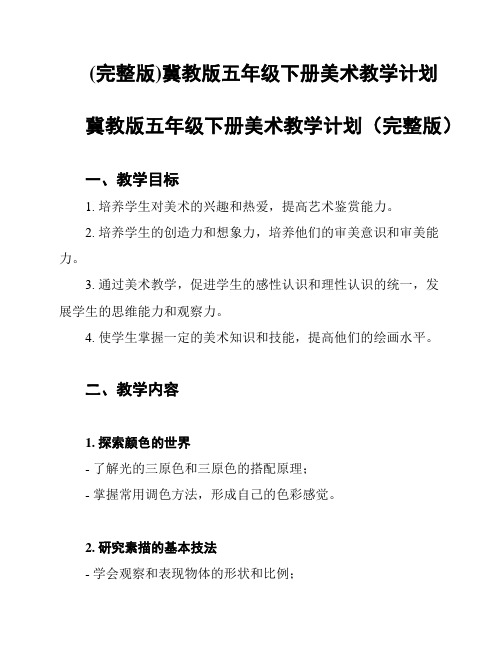 (完整版)冀教版五年级下册美术教学计划

冀教版五年级下册美术教学计划（完整版）

一、教学目标

1. 培养学生对美术的兴趣和热爱，提高艺术鉴赏能力。

2. 培养学生的创造力和想象力，培养他们的审美意识和审美能力。

3. 通过美术教学，促进学生的感性认识和理性认识的统一，发展学生的思维能力和观察力。

4. 使学生掌握一定的美术知识和技能，提高他们的绘画水平。

二、教学内容

1. 探索颜色的世界

- 了解光的三原色和三原色的搭配原理；

- 掌握常用调色方法，形成自己的色彩感觉。

2. 研究素描的基本技法

- 学会观察和表现物体的形状和比例；